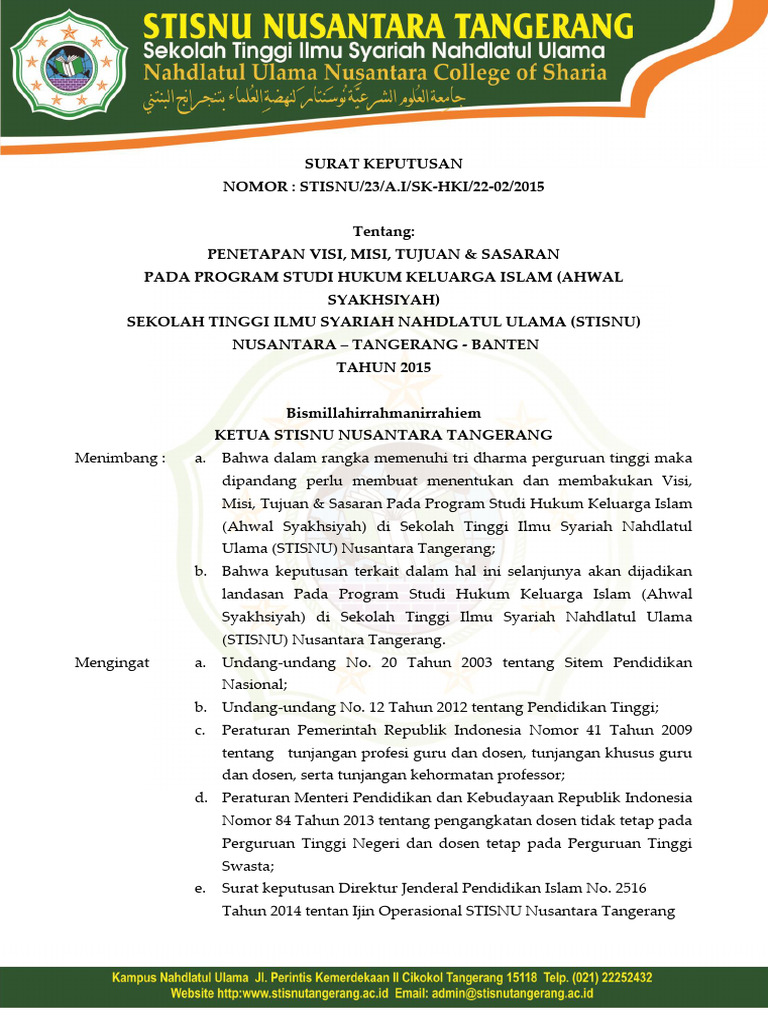 STISNU NUSANTARA TANGERANG
Sekolah Tinggi Ilmu Syariah Nahdlatul Ulama
Nahdlatul Ulama Nusantara College of Sharia
جامعة العلوم الشرعية نوسنتارا لنهضة العلماء بتنجرانج البنتني

SURAT KEPUTUSAN
NOMOR : STISNU/23/A.I/SK-HKI/22-02/2015

Tentang:
PENETAPAN VISI, MISI, TUJUAN & SASARAN
PADA PROGRAM STUDI HUKUM KELUARGA ISLAM (AHWAL SYAKHSIYAH)
SEKOLAH TINGGI ILMU SYARIAH NAHDLATUL ULAMA (STISNU)
NUSANTARA – TANGERANG - BANTEN
TAHUN 2015

Bismillahirrahmanirrahiem
KETUA STISNU NUSANTARA TANGERANG

Menimbang : a. Bahwa dalam rangka memenuhi tri dharma perguruan tinggi maka dipandang perlu membuat menentukan dan membakukan Visi, Misi, Tujuan & Sasaran Pada Program Studi Hukum Keluarga Islam (Ahwal Syakhsiyah) di Sekolah Tinggi Ilmu Syariah Nahdlatul Ulama (STISNU) Nusantara Tangerang;

b. Bahwa keputusan terkait dalam hal ini selanjunya akan dijadikan landasan Pada Program Studi Hukum Keluarga Islam (Ahwal Syakhsiyah) di Sekolah Tinggi Ilmu Syariah Nahdlatul Ulama (STISNU) Nusantara Tangerang.

Mengingat a. Undang-undang No. 20 Tahun 2003 tentang Sitem Pendidikan Nasional;

b. Undang-undang No. 12 Tahun 2012 tentang Pendidikan Tinggi;

c. Peraturan Pemerintah Republik Indonesia Nomor 41 Tahun 2009 tentang tunjangan profesi guru dan dosen, tunjangan khusus guru dan dosen, serta tunjangan kehormatan professor;

d. Peraturan Menteri Pendidikan dan Kebudayaan Republik Indonesia Nomor 84 Tahun 2013 tentang pengangkatan dosen tidak tetap pada Perguruan Tinggi Negeri dan dosen tetap pada Perguruan Tinggi Swasta;

e. Surat keputusan Direktur Jenderal Pendidikan Islam No. 2516 Tahun 2014 tentan Ijin Operasional STISNU Nusantara Tangerang

Kampus Nahdlatul Ulama Jl. Perintis Kemerdekaan II Cikokol Tangerang 15118 Telp. (021) 22252432
Website http:www.stisnutangerang.ac.id Email: admin@stisnutangerang.ac.id